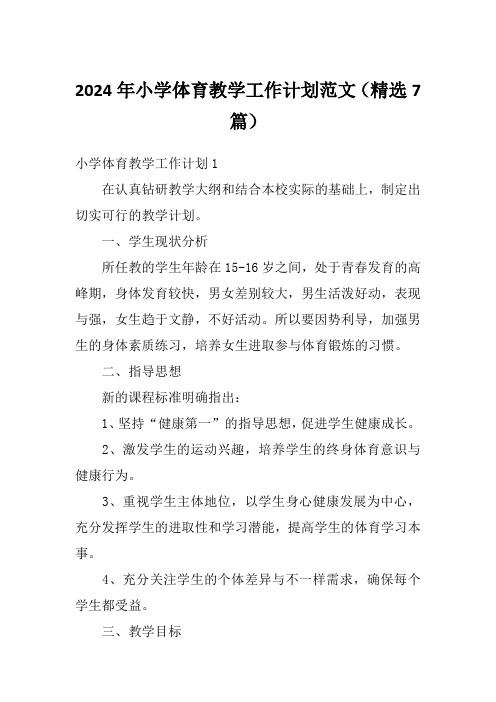 2024年小学体育教学工作计划范文（精选7篇）

小学体育教学工作计划1

在认真钻研教学大纲和结合本校实际的基础上，制定出切实可行的教学计划。

一、学生现状分析

所任教的学生年龄在15-16岁之间，处于青春发育的高峰期，身体发育较快，男女差别较大，男生活泼好动，表现与强，女生趋于文静，不好活动。所以要因势利导，加强男生的身体素质练习，培养女生进取参与体育锻炼的习惯。

二、指导思想

新的课程标准明确指出：

1、坚持“健康第一”的指导思想，促进学生健康成长。

2、激发学生的运动兴趣，培养学生的终身体育意识与健康行为。

3、重视学生主体地位，以学生身心健康发展为中心，充分发挥学生的进取性和学习潜能，提高学生的体育学习本事。

4、充分关注学生的个体差异与不一样需求，确保每个学生都受益。

三、教学目标